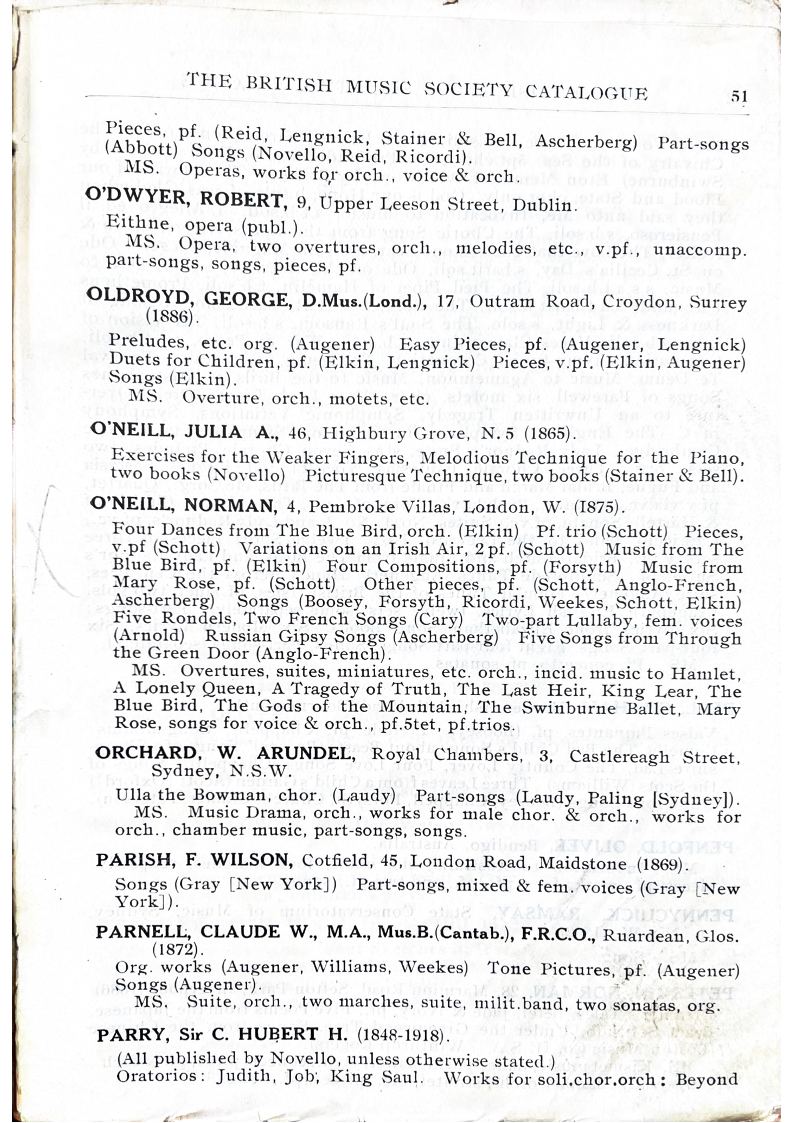 THE BRITISH MUSIC SOCIETY CATALOGUE 51

Pieces, pf. (Reid, Lengnick, Stainer & Bell, Ascherberg) Part-songs (Abbott) Songs (Novello, Reid, Ricordi).
MS. Operas, works for orch., voice & orch.

O'DWYER, ROBERT, 9, Upper Leeson Street, Dublin.
Eithne, opera (publ.).
MS. Opera, two overtures, orch., melodies, etc., v.pf., unaccomp. part-songs, songs, pieces, pf.

OLDROYD, GEORGE, D.Mus.(Lond.), 17, Outram Road, Croydon, Surrey (1886).
Preludes, etc. org. (Augener) Easy Pieces, pf. (Augener, Lengnick) Duets for Children, pf. (Elkin, Lengnick) Pieces, v.pf. (Elkin, Augener) Songs (Elkin).
MS. Overture, orch., motets, etc.

O'NEILL, JULIA A., 46, Highbury Grove, N. 5 (1865).
Exercises for the Weaker Fingers, Melodious Technique for the Piano, two books (Novello) Picturesque Technique, two books (Stainer & Bell).

O'NEILL, NORMAN, 4, Pembroke Villas, London, W. (1875).
Four Dances from The Blue Bird, orch. (Elkin) Pf. trio (Schott) Pieces, v.pf (Schott) Variations on an Irish Air, 2 pf. (Schott) Music from The Blue Bird, pf. (Elkin) Four Compositions, pf. (Forsyth) Music from Mary Rose, pf. (Schott) Other pieces, pf. (Schott, Anglo-French, Ascherberg) Songs (Boosey, Forsyth, Ricordi, Weekes, Schott, Elkin) Five Rondels, Two French Songs (Cary) Two-part Lullaby, fem. voices (Arnold) Russian Gipsy Songs (Ascherberg) Five Songs from Through the Green Door (Anglo-French).
MS. Overtures, suites, miniatures, etc. orch., incid. music to Hamlet, A Lonely Queen, A Tragedy of Truth, The Last Heir, King Lear, The Blue Bird, The Gods of the Mountain, The Swinburne Ballet, Mary Rose, songs for voice & orch., pf.5tet, pf.trios.

ORCHARD, W. ARUNDEL, Royal Chambers, 3, Castlereagh Street, Sydney, N.S.W.
Ulla the Bowman, chor. (Laudy) Part-songs (Laudy, Paling [Sydney]).
MS. Music Drama, orch., works for male chor. & orch., works for orch., chamber music, part-songs, songs.

PARISH, F. WILSON, Cotfield, 45, London Road, Maidstone (1869).
Songs (Gray [New York]) Part-songs, mixed & fem. voices (Gray [New York]).

PARNELL, CLAUDE W., M.A., Mus.B.(Cantab.), F.R.C.O., Ruardean, Glos. (1872).
Org. works (Augener, Williams, Weekes) Tone Pictures, pf. (Augener) Songs (Augener).
MS. Suite, orch., two marches, suite, milit.band, two sonatas, org.

PARRY, Sir C. HUBERT H. (1848-1918).
(All published by Novello, unless otherwise stated.)
Oratorios: Judith, Job, King Saul. Works for soli.chor.orch: Beyond